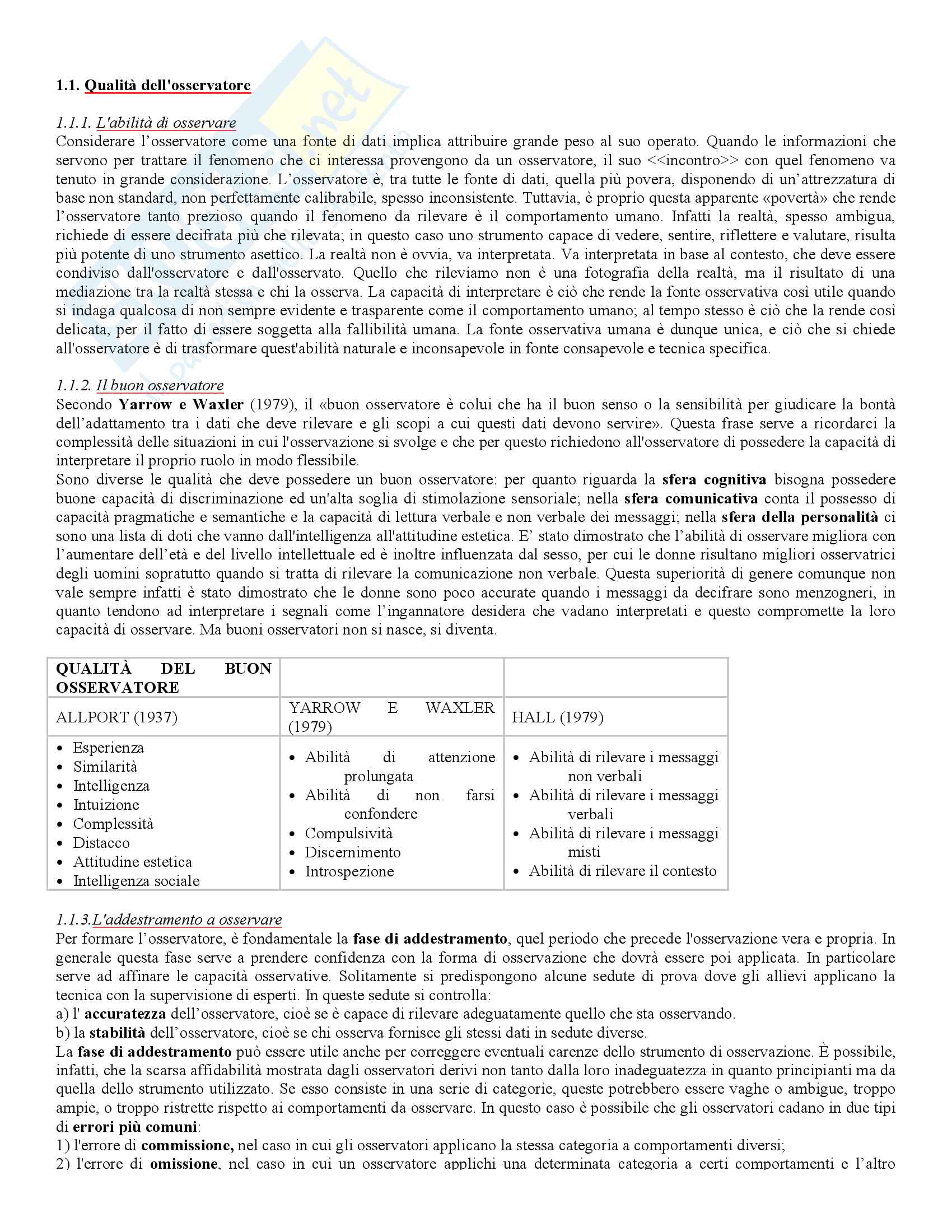 1.1. Qualità dell'osservatore

1.1.1. L'abilità di osservare
Considerare l'osservatore come una fonte di dati implica attribuire grande peso al suo operato. Quando le informazioni che servono per trattare il fenomeno che ci interessa provengono da un osservatore, il suo <<incontro>> con quel fenomeno va tenuto in grande considerazione. L'osservatore è, tra tutte le fonte di dati, quella più povera, disponendo di un'attrezzatura di base non standard, non perfettamente calibrabile, spesso inconsistente. Tuttavia, è proprio questa apparente «povertà» che rende l'osservatore tanto prezioso quando il fenomeno da rilevare è il comportamento umano. Infatti la realtà, spesso ambigua, richiede di essere decifrata più che rilevata; in questo caso uno strumento capace di vedere, sentire, riflettere e valutare, risulta più potente di uno strumento asettico. La realtà non è ovvia, va interpretata. Va interpretata in base al contesto, che deve essere condiviso dall'osservatore e dall'osservato. Quello che rileviamo non è una fotografia della realtà, ma il risultato di una mediazione tra la realtà stessa e chi la osserva. La capacità di interpretare è ciò che rende la fonte osservativa così utile quando si indaga qualcosa di non sempre evidente e trasparente come il comportamento umano; al tempo stesso è ciò che la rende così delicata, per il fatto di essere soggetta alla fallibilità umana. La fonte osservativa umana è dunque unica, e ciò che si chiede all'osservatore è di trasformare quest'abilità naturale e inconsapevole in fonte consapevole e tecnica specifica.

1.1.2. Il buon osservatore
Secondo Yarrow e Waxler (1979), il «buon osservatore è colui che ha il buon senso o la sensibilità per giudicare la bontà dell'adattamento tra i dati che deve rilevare e gli scopi a cui questi dati devono servire». Questa frase serve a ricordarci la complessità delle situazioni in cui l'osservazione si svolge e che per questo richiedono all'osservatore di possedere la capacità di interpretare il proprio ruolo in modo flessibile.
Sono diverse le qualità che deve possedere un buon osservatore: per quanto riguarda la sfera cognitiva bisogna possedere buone capacità di discriminazione ed un'alta soglia di stimolazione sensoriale; nella sfera comunicativa conta il possesso di capacità pragmatiche e semantiche e la capacità di lettura verbale e non verbale dei messaggi; nella sfera della personalità ci sono una lista di doti che vanno dall'intelligenza all'attitudine estetica. E' stato dimostrato che l'abilità di osservare migliora con l'aumentare dell'età e del livello intellettuale ed è inoltre influenzata dal sesso, per cui le donne risultano migliori osservatrici degli uomini sopratutto quando si tratta di rilevare la comunicazione non verbale. Questa superiorità di genere comunque non vale sempre infatti è stato dimostrato che le donne sono poco accurate quando i messaggi da decifrare sono menzogneri, in quanto tendono ad interpretare i segnali come l'ingannatore desidera che vadano interpretati e questo compromette la loro capacità di osservare. Ma buoni osservatori non si nasce, si diventa.

| QUALITÀ DEL BUON OSSERVATORE | | |
|---|---|---|
| ALLPORT (1937) | YARROW E WAXLER (1979) | HALL (1979) |
| • Esperienza • Similarità • Intelligenza • Intuizione • Complessità • Distacco • Attitudine estetica • Intelligenza sociale | • Abilità di attenzione prolungata • Abilità di non farsi confondere • Compulsività • Discernimento • Introspezione | • Abilità di rilevare i messaggi non verbali • Abilità di rilevare i messaggi verbali • Abilità di rilevare i messaggi misti • Abilità di rilevare il contesto |

1.1.3.L'addestramento a osservare
Per formare l'osservatore, è fondamentale la fase di addestramento, quel periodo che precede l'osservazione vera e propria. In generale questa fase serve a prendere confidenza con la forma di osservazione che dovrà essere poi applicata. In particolare serve ad affinare le capacità osservative. Solitamente si predispongono alcune sedute di prova dove gli allievi applicano la tecnica con la supervisione di esperti. In queste sedute si controlla:
a) l' accuratezza dell'osservatore, cioè se è capace di rilevare adeguatamente quello che sta osservando.
b) la stabilità dell'osservatore, cioè se chi osserva fornisce gli stessi dati in sedute diverse.
La fase di addestramento può essere utile anche per correggere eventuali carenze dello strumento di osservazione. È possibile, infatti, che la scarsa affidabilità mostrata dagli osservatori derivi non tanto dalla loro inadeguatezza in quanto principianti ma da quella dello strumento utilizzato. Se esso consiste in una serie di categorie, queste potrebbero essere vaghe o ambigue, troppo ampie, o troppo ristrette rispetto ai comportamenti da osservare. In questo caso è possibile che gli osservatori cadano in due tipi di errori più comuni:
1) l'errore di commissione, nel caso in cui gli osservatori applicano la stessa categoria a comportamenti diversi;
2) l'errore di omissione, nel caso in cui un osservatore applichi una determinata categoria a certi comportamenti e l'altro